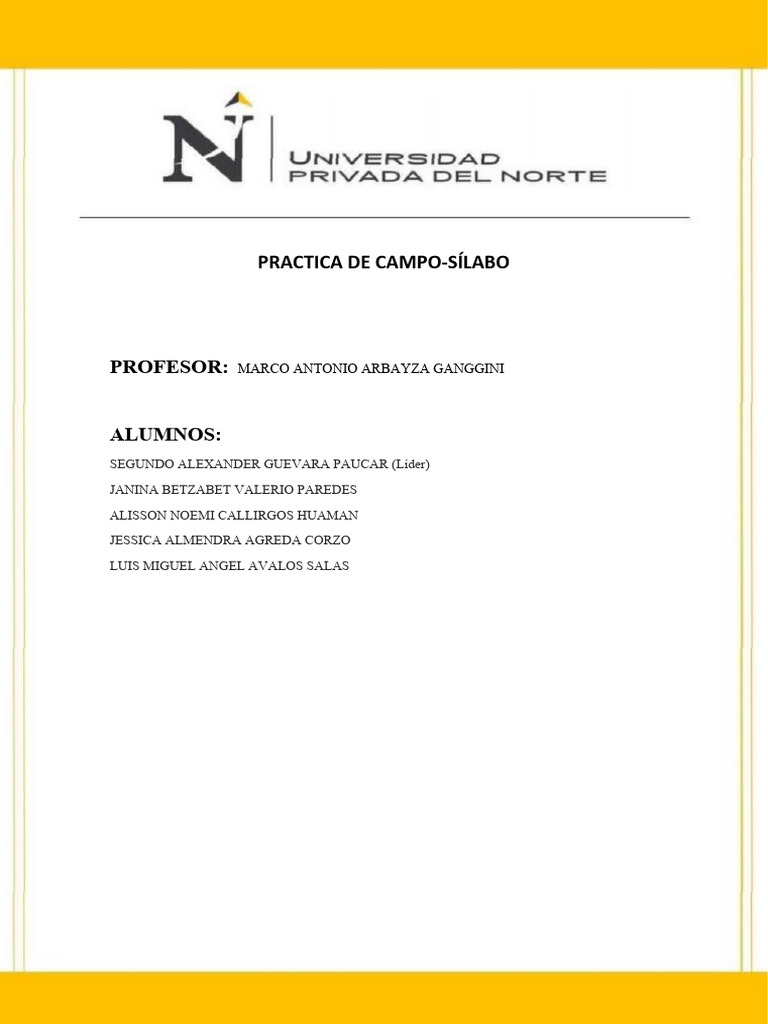 UNIVERSIDAD
PRIVADA DEL NORTE

PRACTICA DE CAMPO-SÍLABO

PROFESOR: MARCO ANTONIO ARBAYZA GANGGINI

ALUMNOS:

SEGUNDO ALEXANDER GUEVARA PAUCAR (Líder)
JANINA BETZABET VALERIO PAREDES
ALISSON NOEMI CALLIRGOS HUAMAN
JESSICA ALMENDRA AGREDA CORZO
LUIS MIGUEL ANGEL AVALOS SALAS